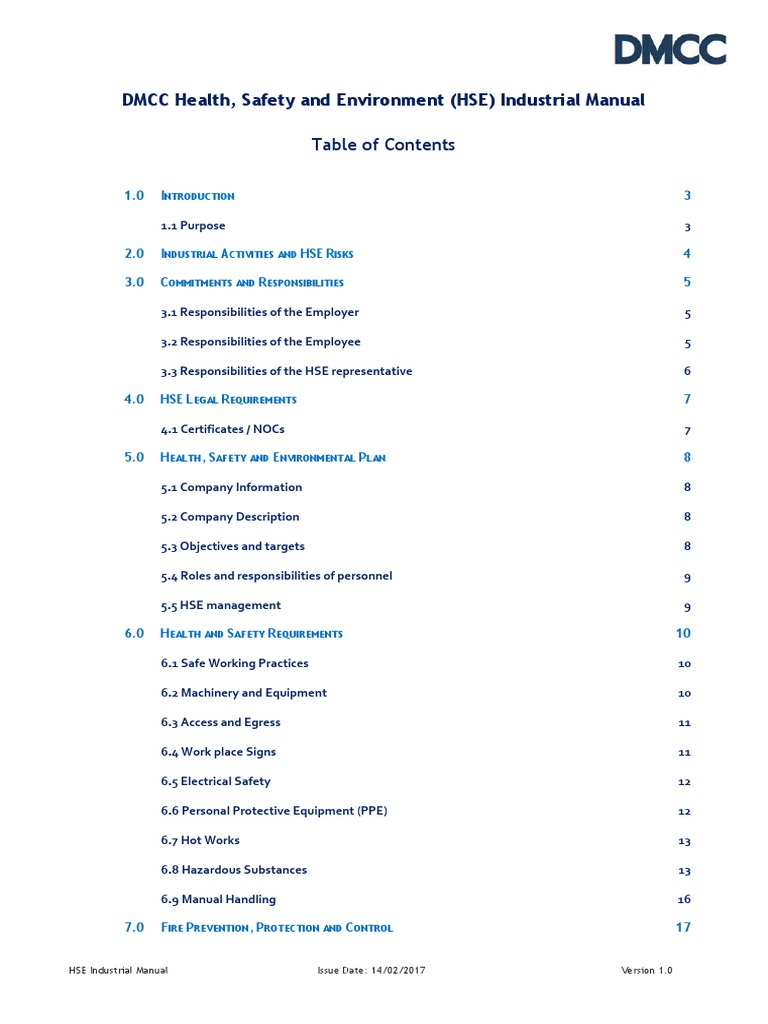 DMCC

DMCC Health, Safety and Environment (HSE) Industrial Manual

Table of Contents

1.0 Introduction 3
1.1 Purpose 3
2.0 Industrial Activities and HSE Risks 4
3.0 Commitments and Responsibilities 5
3.1 Responsibilities of the Employer 5
3.2 Responsibilities of the Employee 5
3.3 Responsibilities of the HSE representative 6
4.0 HSE Legal Requirements 7
4.1 Certificates / NOCs 7
5.0 Health, Safety and Environmental Plan 8
5.1 Company Information 8
5.2 Company Description 8
5.3 Objectives and targets 8
5.4 Roles and responsibilities of personnel 9
5.5 HSE management 9
6.0 Health and Safety Requirements 10
6.1 Safe Working Practices 10
6.2 Machinery and Equipment 10
6.3 Access and Egress 11
6.4 Work place Signs 11
6.5 Electrical Safety 12
6.6 Personal Protective Equipment (PPE) 12
6.7 Hot Works 13
6.8 Hazardous Substances 13
6.9 Manual Handling 16
7.0 Fire Prevention, Protection and Control 17

HSE Industrial Manual Issue Date: 14/02/2017 Version 1.0